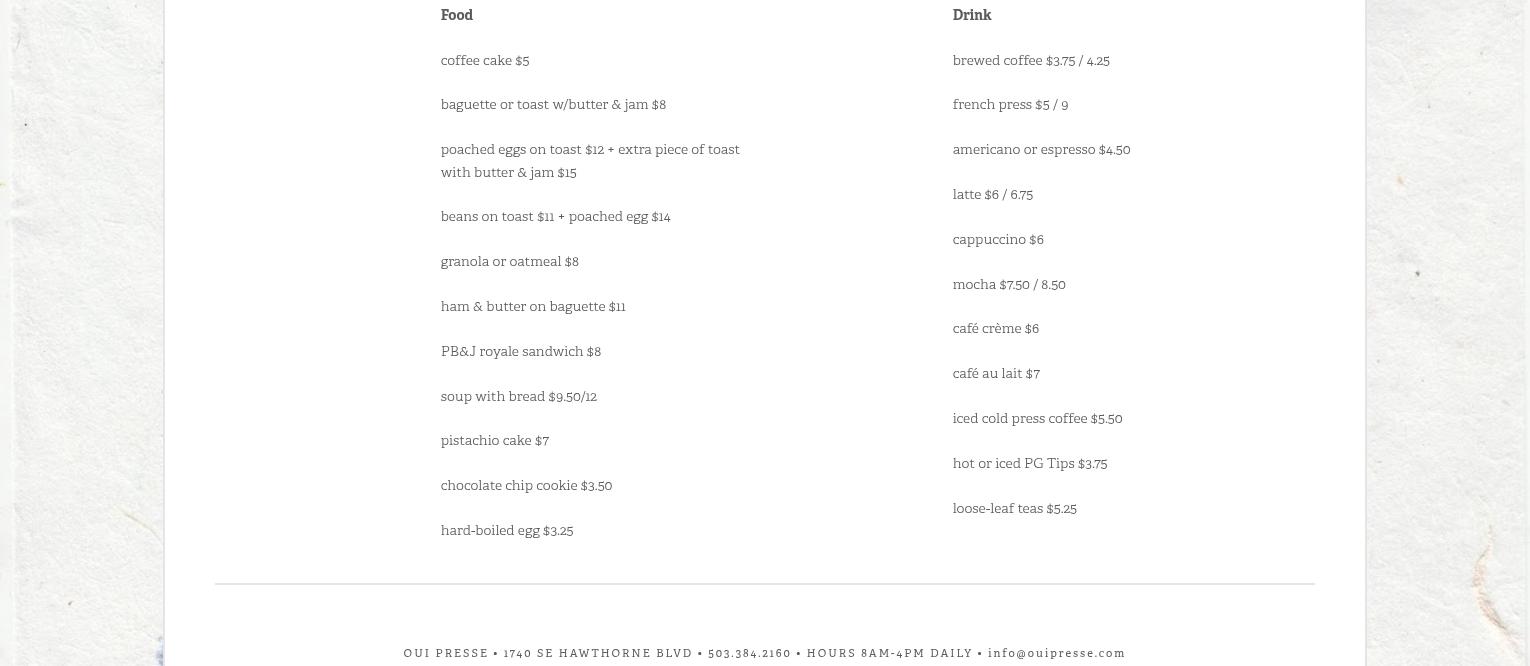 Food

coffee cake $5

baguette or toast w/butter & jam $8

poached eggs on toast $12 + extra piece of toast with butter & jam $15

beans on toast $11 + poached egg $14

granola or oatmeal $8

ham & butter on baguette $11

PB&J royale sandwich $8

soup with bread $9.50/12

pistachio cake $7

chocolate chip cookie $3.50

hard-boiled egg $3.25

Drink

brewed coffee $3.75 / 4.25

french press $5 / 9

americano or espresso $4.50

latte $6 / 6.75

cappuccino $6

mocha $7.50 / 8.50

café crème $6

café au lait $7

iced cold press coffee $5.50

hot or iced PG Tips $3.75

loose-leaf teas $5.25

OUI PRESSE • 1740 SE HAWTHORNE BLVD • 503.384.2160 • HOURS 8AM-4PM DAILY • info@ouipresse.com